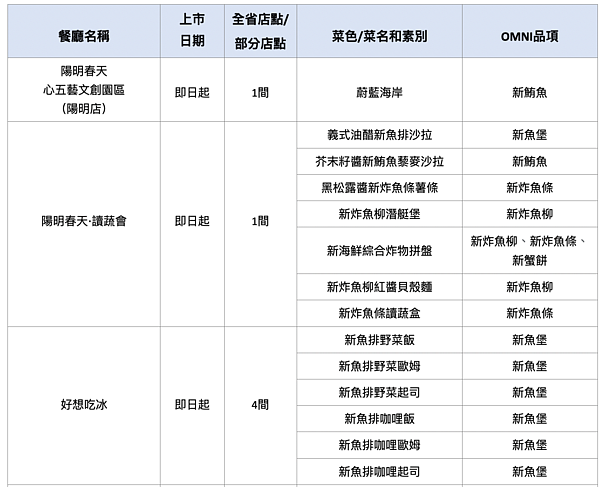 | 餐廳名稱 | 上市日期 | 全省店點/部分店點 | 菜色/菜名和素別 | OMNI品項 |
|---|---|---|---|---|
| 陽明春天 心五藝文創園區 (陽明店) | 即日起 | 1間 | 蔚藍海岸 | 新鮪魚 |
| 陽明春天·讀蔬會 | 即日起 | 1間 | 義式油醋新魚排沙拉 | 新魚堡 |
| | | | 芥末籽醬新鮪魚藜麥沙拉 | 新鮪魚 |
| | | | 黑松露醬新炸魚條薯條 | 新炸魚條 |
| | | | 新炸魚柳潛艇堡 | 新炸魚柳 |
| | | | 新海鮮綜合炸物拼盤 | 新炸魚柳、新炸魚條、新蟹餅 |
| | | | 新炸魚柳紅醬貝殼麵 | 新炸魚柳 |
| | | | 新炸魚條讀蔬盒 | 新炸魚條 |
| 好想吃冰 | 即日起 | 4間 | 新魚排野菜飯 | 新魚堡 |
| | | | 新魚排野菜歐姆 | 新魚堡 |
| | | | 新魚排野菜起司 | 新魚堡 |
| | | | 新魚排咖哩飯 | 新魚堡 |
| | | | 新魚排咖哩歐姆 | 新魚堡 |
| | | | 新魚排咖哩起司 | 新魚堡 |